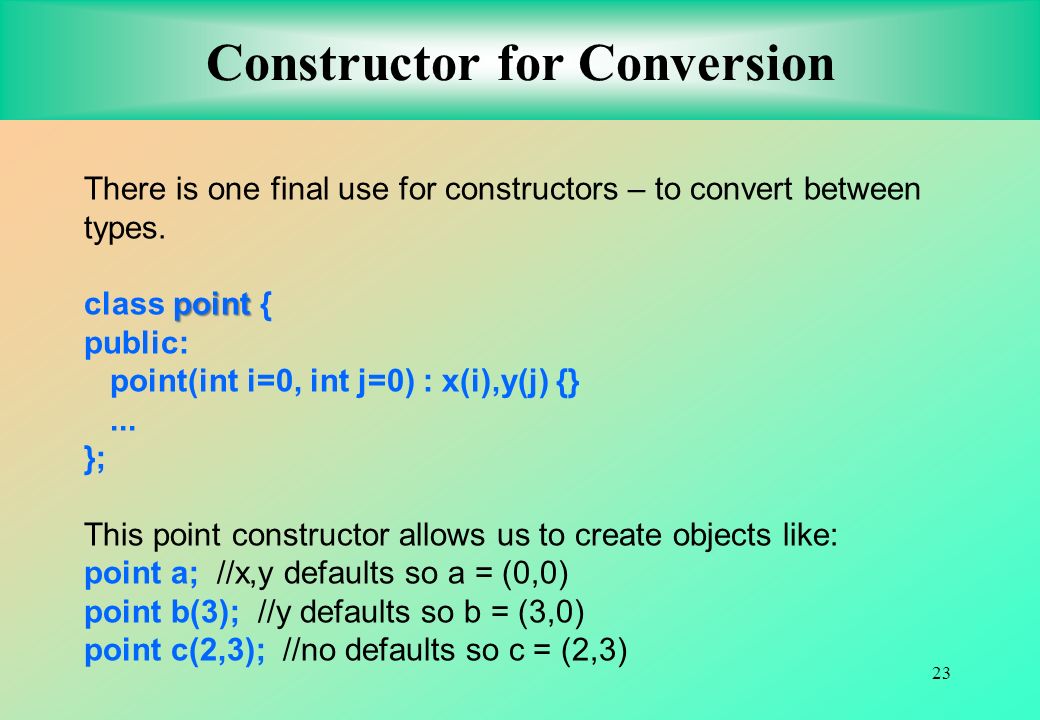 Constructor for Conversion

There is one final use for constructors – to convert between types.

class point {
public:
point(int i=0, int j=0) : x(i),y(j) {}
...
};

This point constructor allows us to create objects like:
point a; //x,y defaults so a = (0,0)
point b(3); //y defaults so b = (3,0)
point c(2,3); //no defaults so c = (2,3)

23